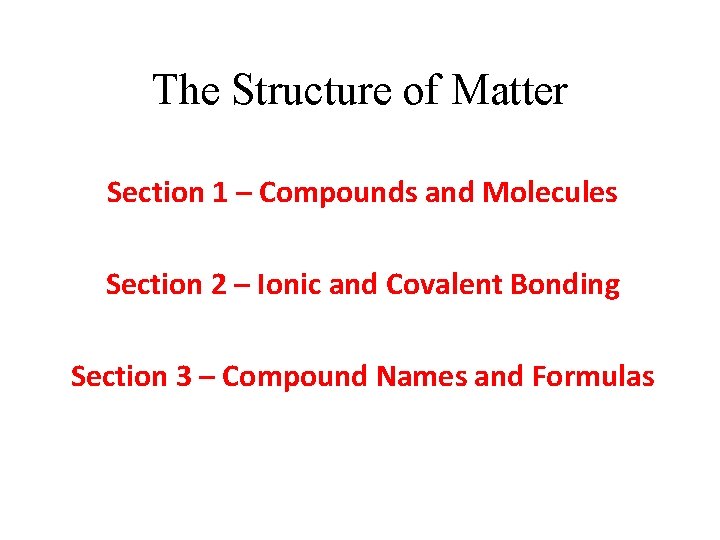 The Structure of Matter

Section 1 – Compounds and Molecules

Section 2 – Ionic and Covalent Bonding

Section 3 – Compound Names and Formulas